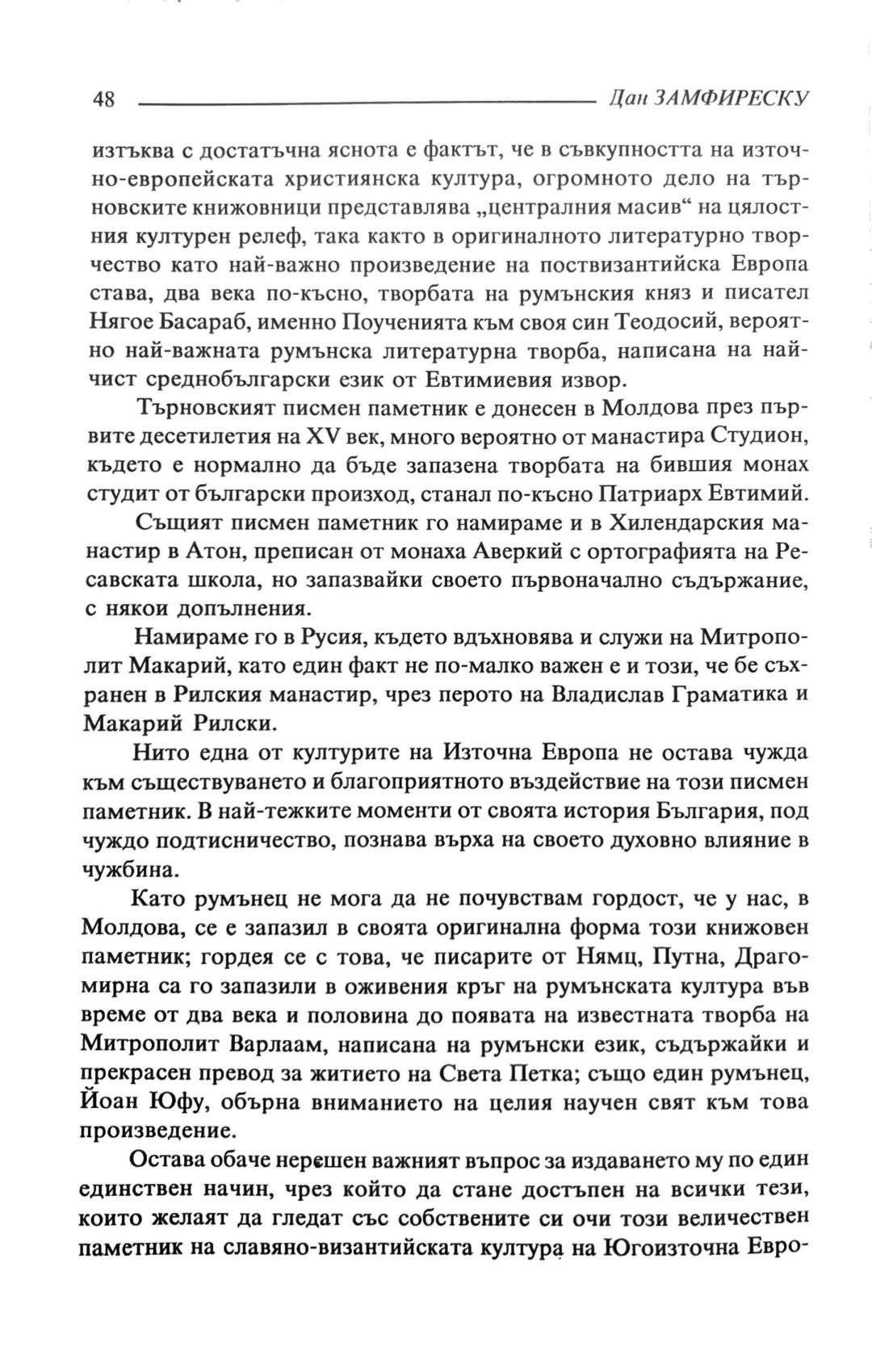 48 Дан ЗАМФИРЕСКУ

изтъква с достатъчна яснота е фактът, че в съвкупността на източно-европейската християнска култура, огромното дело на търновските книжовници представлява „централния масив“ на цялостния културен релеф, така както в оригиналното литературно творчество като най-важно произведение на поствизантийска Европа става, два века по-късно, творбата на румънския княз и писател Нягое Басараб, именно Поученията към своя син Теодосий, вероятно най-важната румънска литературна творба, написана на най-чист среднобългарски език от Евтимиевия извор.

Търновският писмен паметник е донесен в Молдова през първите десетилетия на XV век, много вероятно от манастира Студион, където е нормално да бъде запазена творбата на бившия монах студит от български произход, станал по-късно Патриарх Евтимий.

Същият писмен паметник го намираме и в Хилендарския манастир в Атон, преписан от монаха Аверкий с ортографията на Ресавската школа, но запазвайки своето първоначално съдържание, с някои допълнения.

Намираме го в Русия, където вдъхновява и служи на Митрополит Макарий, като един факт не по-малко важен е и този, че бе съхранен в Рилския манастир, чрез перото на Владислав Граматика и Макарий Рилски.

Нито една от културите на Източна Европа не остава чужда към съществуването и благоприятното въздействие на този писмен паметник. В най-тежките моменти от своята история България, под чуждо подтисничество, познава върха на своето духовно влияние в чужбина.

Като румънец не мога да не почувствам гордост, че у нас, в Молдова, се е запазил в своята оригинална форма този книжовен паметник; гордея се с това, че писарите от Нямц, Путна, Драгомирна са го запазили в оживения кръг на румънската култура във време от два века и половина до появата на известната творба на Митрополит Варлаам, написана на румънски език, съдържайки и прекрасен превод за житието на Света Петка; също един румънец, Йоан Юфу, обърна вниманието на целия научен свят към това произведение.

Остава обаче нерешен важният въпрос за издаването му по един единствен начин, чрез който да стане достъпен на всички тези, които желаят да гледат със собствените си очи този величествен паметник на славяно-византийската култура на Югоизточна Евро-